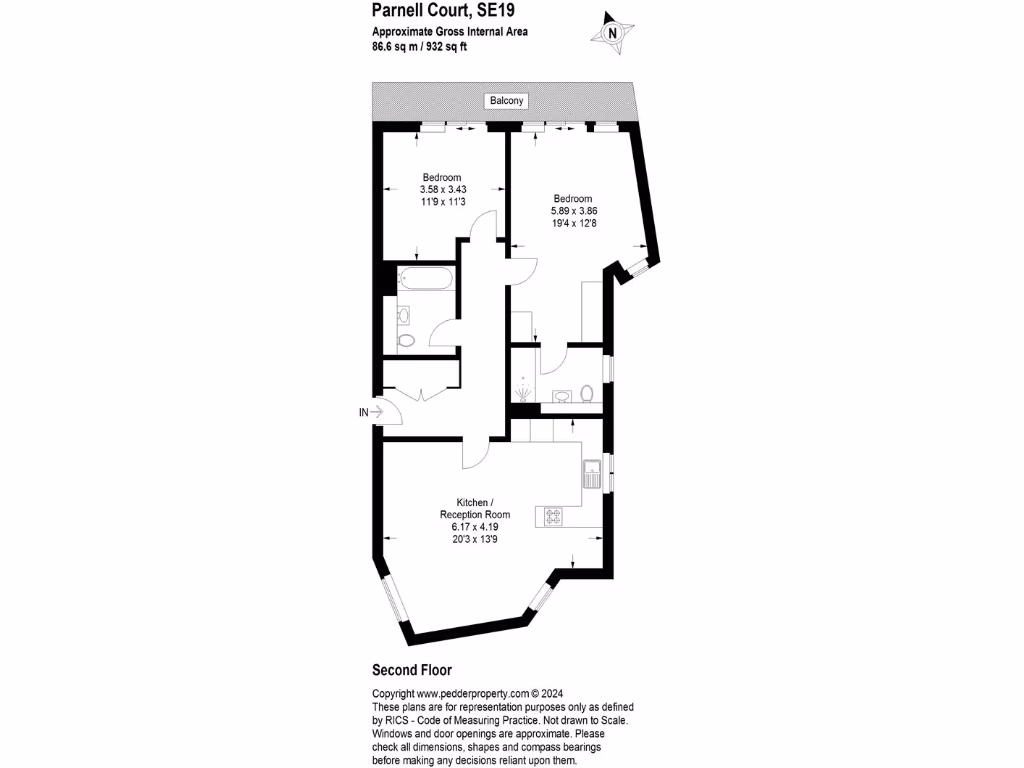 Parnell Court, SE19
Approximate Gross Internal Area
86.6 sq m / 932 sq ft

N

Balcony

Bedroom
3.58 x 3.43
11'9 x 11'3

Bedroom
5.89 x 3.86
19'4 x 12'8

IN

Kitchen /
Reception Room
6.17 x 4.19
20'3 x 13'9

Second Floor

Copyright www.pedderproperty.com © 2024
These plans are for representation purposes only as defined by RICS - Code of Measuring Practice. Not drawn to Scale. Windows and door openings are approximate. Please check all dimensions, shapes and compass bearings before making any decisions reliant upon them.